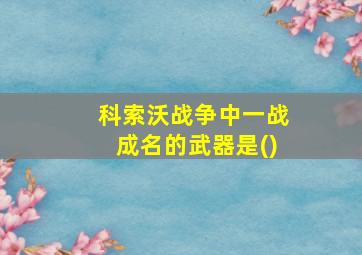 科索沃战争中一战成名的武器是()